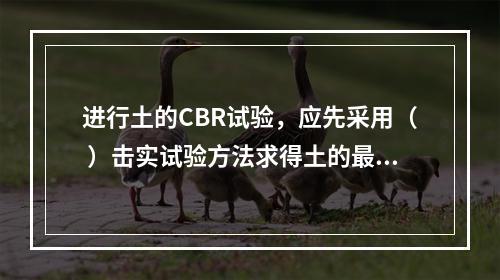 进行土的CBR试验，应先采用（ ）击实试验方法求得土的最...